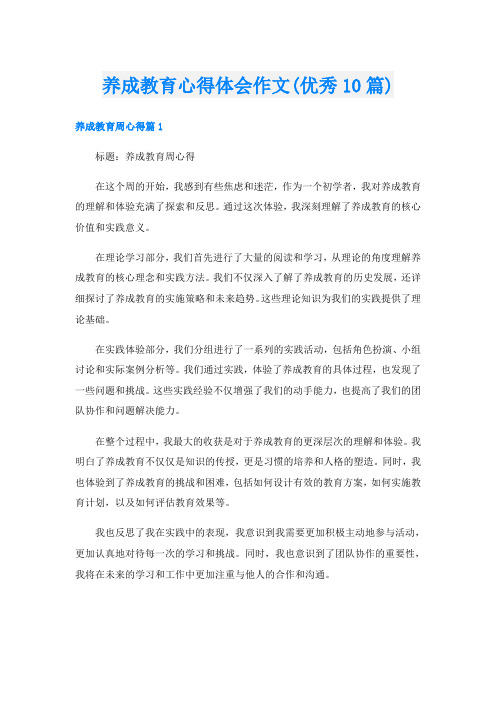 养成教育心得体会作文(优秀10篇)

养成教育周心得篇1

标题：养成教育周心得

在这个周的开始，我感到有些焦虑和迷茫，作为一个初学者，我对养成教育的理解和体验充满了探索和反思。通过这次体验，我深刻理解了养成教育的核心价值和实践意义。

在理论学习部分，我们首先进行了大量的阅读和学习，从理论的角度理解养成教育的核心理念和实践方法。我们不仅深入了解了养成教育的历史发展，还详细探讨了养成教育的实施策略和未来趋势。这些理论知识为我们的实践提供了理论基础。

在实践体验部分，我们分组进行了一系列的实践活动，包括角色扮演、小组讨论和实际案例分析等。我们通过实践，体验了养成教育的具体过程，也发现了一些问题和挑战。这些实践经验不仅增强了我们的动手能力，也提高了我们的团队协作和问题解决能力。

在整个过程中，我最大的收获是对于养成教育的更深层次的理解和体验。我明白了养成教育不仅仅是知识的传授，更是习惯的培养和人格的塑造。同时，我也体验到了养成教育的挑战和困难，包括如何设计有效的教育方案，如何实施教育计划，以及如何评估教育效果等。

我也反思了我在实践中的表现，我意识到我需要更加积极主动地参与活动，更加认真地对待每一次的学习和挑战。同时，我也意识到了团队协作的重要性，我将在未来的学习和工作中更加注重与他人的合作和沟通。